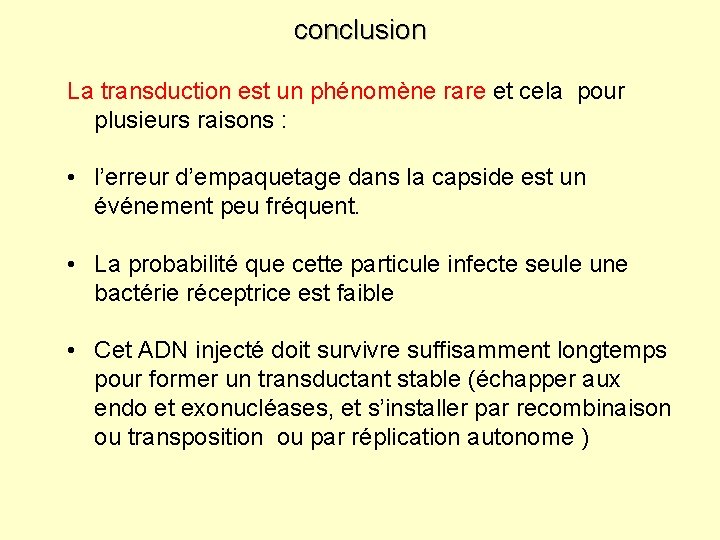 conclusion

La transduction est un phénomène rare et cela pour plusieurs raisons :

• l'erreur d'empaquetage dans la capside est un événement peu fréquent.

• La probabilité que cette particule infecte seule une bactérie réceptrice est faible

• Cet ADN injecté doit survivre suffisamment longtemps pour former un transductant stable (échapper aux endo et exonucléases, et s'installer par recombinaison ou transposition ou par réplication autonome )